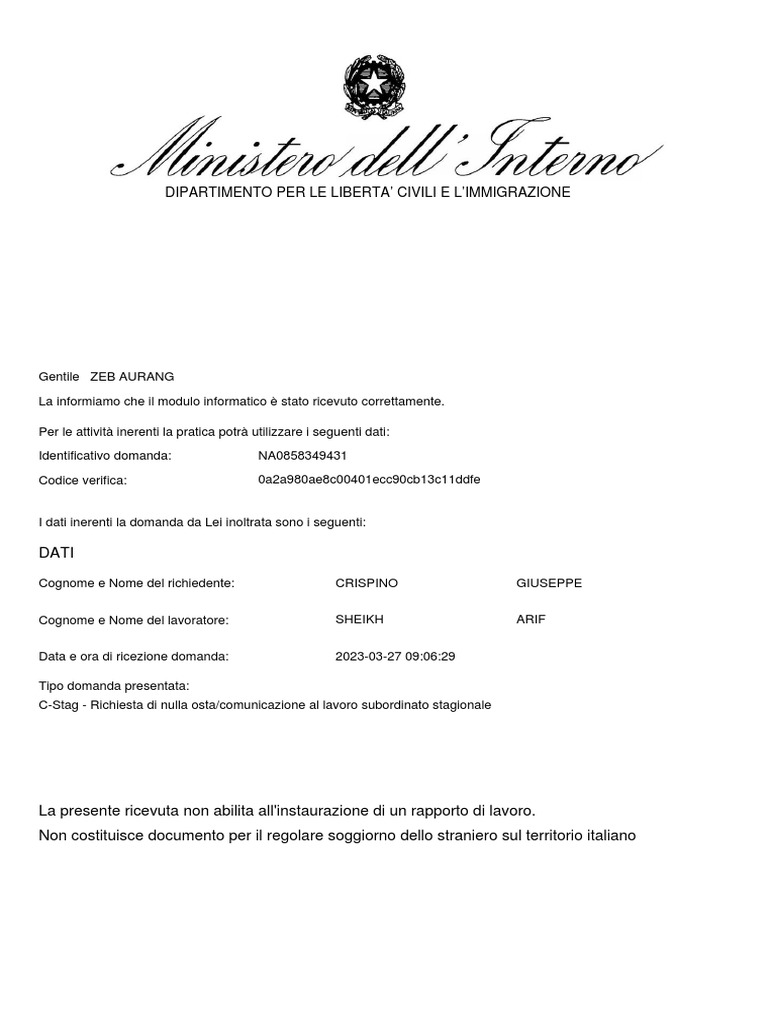 Ministero dell'Interno
DIPARTIMENTO PER LE LIBERTA' CIVILI E L'IMMIGRAZIONE

Gentile ZEB AURANG

La informiamo che il modulo informatico è stato ricevuto correttamente.

Per le attività inerenti la pratica potrà utilizzare i seguenti dati:

Identificativo domanda: NA0858349431

Codice verifica: 0a2a980ae8c00401ecc90cb13c11ddfe

I dati inerenti la domanda da Lei inoltrata sono i seguenti:

DATI

Cognome e Nome del richiedente: CRISPINO GIUSEPPE

Cognome e Nome del lavoratore: SHEIKH ARIF

Data e ora di ricezione domanda: 2023-03-27 09:06:29

Tipo domanda presentata:
C-Stag - Richiesta di nulla osta/comunicazione al lavoro subordinato stagionale

La presente ricevuta non abilita all'instaurazione di un rapporto di lavoro.
Non costituisce documento per il regolare soggiorno dello straniero sul territorio italiano